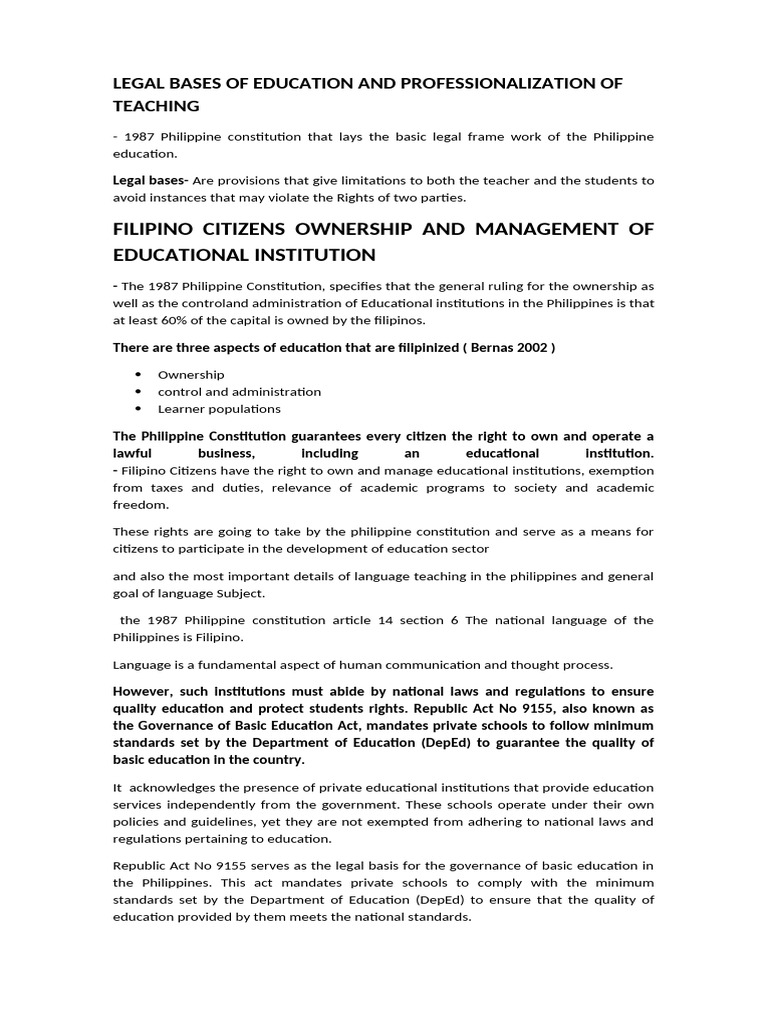 LEGAL BASES OF EDUCATION AND PROFESSIONALIZATION OF TEACHING

- 1987 Philippine constitution that lays the basic legal frame work of the Philippine education.

Legal bases- Are provisions that give limitations to both the teacher and the students to avoid instances that may violate the Rights of two parties.

FILIPINO CITIZENS OWNERSHIP AND MANAGEMENT OF EDUCATIONAL INSTITUTION

- The 1987 Philippine Constitution, specifies that the general ruling for the ownership as well as the controland administration of Educational institutions in the Philippines is that at least 60% of the capital is owned by the filipinos.

There are three aspects of education that are filipinized ( Bernas 2002 )

• Ownership
• control and administration
• Learner populations

The Philippine Constitution guarantees every citizen the right to own and operate a lawful business, including an educational institution.
- Filipino Citizens have the right to own and manage educational institutions, exemption from taxes and duties, relevance of academic programs to society and academic freedom.

These rights are going to take by the philippine constitution and serve as a means for citizens to participate in the development of education sector

and also the most important details of language teaching in the philippines and general goal of language Subject.

the 1987 Philippine constitution article 14 section 6 The national language of the Philippines is Filipino.

Language is a fundamental aspect of human communication and thought process.

However, such institutions must abide by national laws and regulations to ensure quality education and protect students rights. Republic Act No 9155, also known as the Governance of Basic Education Act, mandates private schools to follow minimum standards set by the Department of Education (DepEd) to guarantee the quality of basic education in the country.

It acknowledges the presence of private educational institutions that provide education services independently from the government. These schools operate under their own policies and guidelines, yet they are not exempted from adhering to national laws and regulations pertaining to education.

Republic Act No 9155 serves as the legal basis for the governance of basic education in the Philippines. This act mandates private schools to comply with the minimum standards set by the Department of Education (DepEd) to ensure that the quality of education provided by them meets the national standards.